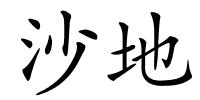 沙地